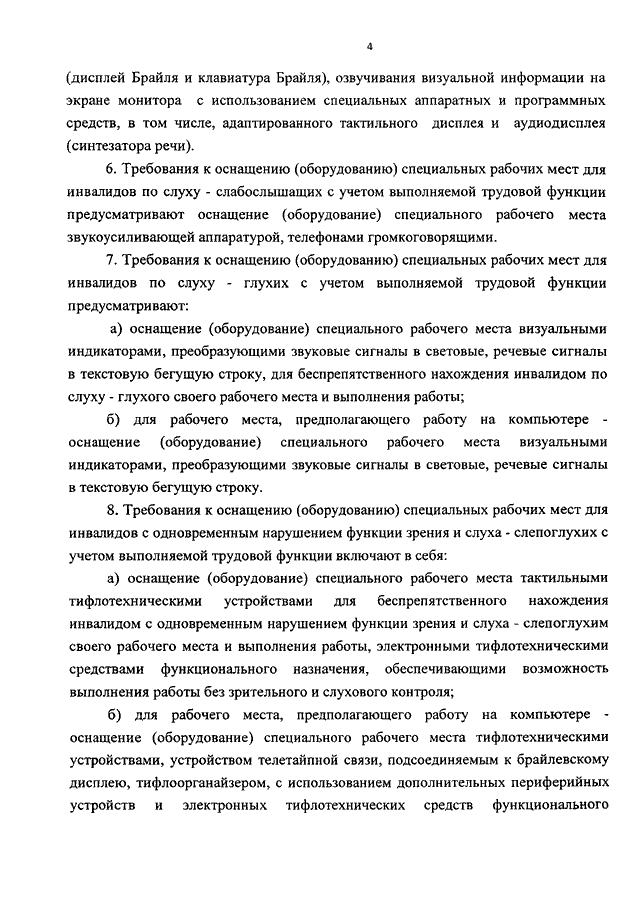 4

(дисплей Брайля и клавиатура Брайля), озвучивания визуальной информации на экране монитора с использованием специальных аппаратных и программных средств, в том числе, адаптированного тактильного дисплея и аудиодисплея (синтезатора речи).

6. Требования к оснащению (оборудованию) специальных рабочих мест для инвалидов по слуху - слабослышащих с учетом выполняемой трудовой функции предусматривают оснащение (оборудование) специального рабочего места звукоусиливающей аппаратурой, телефонами громкоговорящими.

7. Требования к оснащению (оборудованию) специальных рабочих мест для инвалидов по слуху - глухих с учетом выполняемой трудовой функции предусматривают:

а) оснащение (оборудование) специального рабочего места визуальными индикаторами, преобразующими звуковые сигналы в световые, речевые сигналы в текстовую бегущую строку, для беспрепятственного нахождения инвалидом по слуху - глухого своего рабочего места и выполнения работы;

б) для рабочего места, предполагающего работу на компьютере - оснащение (оборудование) специального рабочего места визуальными индикаторами, преобразующими звуковые сигналы в световые, речевые сигналы в текстовую бегущую строку.

8. Требования к оснащению (оборудованию) специальных рабочих мест для инвалидов с одновременным нарушением функции зрения и слуха - слепоглухих с учетом выполняемой трудовой функции включают в себя:

а) оснащение (оборудование) специального рабочего места тактильными тифлотехническими устройствами для беспрепятственного нахождения инвалидом с одновременным нарушением функции зрения и слуха - слепоглухим своего рабочего места и выполнения работы, электронными тифлотехническими средствами функционального назначения, обеспечивающими возможность выполнения работы без зрительного и слухового контроля;

б) для рабочего места, предполагающего работу на компьютере - оснащение (оборудование) специального рабочего места тифлотехническими устройствами, устройством телетайпной связи, подсоединяемым к брайлевскому дисплею, тифлоорганайзером, с использованием дополнительных периферийных устройств и электронных тифлотехнических средств функционального